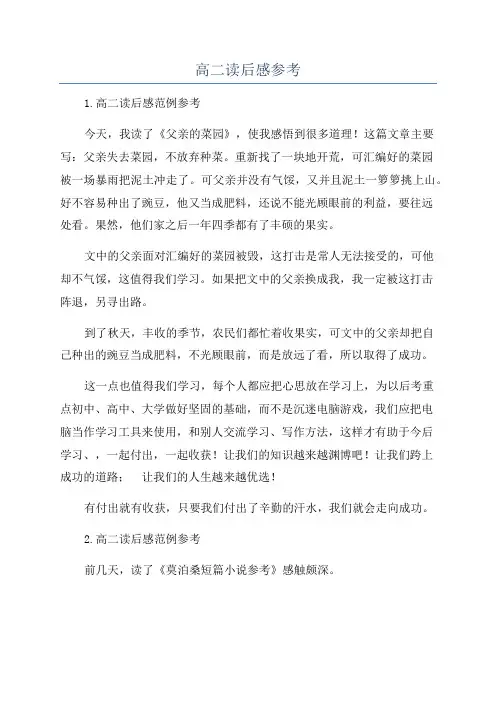 高二读后感参考

1.高二读后感范例参考

今天，我读了《父亲的菜园》，使我感悟到很多道理！这篇文章主要写：父亲失去菜园，不放弃种菜。重新找了一块地开荒，可汇编好的菜园被一场暴雨把泥土冲走了。可父亲并没有气馁，又并且泥土一箩箩挑上山。好不容易种出了豌豆，他又当成肥料，还说不能光顾眼前的利益，要往远处看。果然，他们家之后一年四季都有了丰硕的果实。

文中的父亲面对汇编好的菜园被毁，这打击是常人无法接受的，可他却不气馁，这值得我们学习。如果把文中的父亲换成我，我一定被这打击阵退，另寻出路。

到了秋天，丰收的季节，农民们都忙着收果实，可文中的父亲却把自己种出的豌豆当成肥料，不光顾眼前，而是放远了看，所以取得了成功。

这一点也值得我们学习，每个人都应把心思放在学习上，为以后考重点初中、高中、大学做好坚固的基础，而不是沉迷电脑游戏，我们应把电脑当作学习工具来使用，和别人交流学习、写作方法，这样才有助于今后学习、，一起付出，一起收获！让我们的知识越来越渊博吧！让我们跨上成功的道路；　让我们的人生越来越优选！

有付出就有收获，只要我们付出了辛勤的汗水，我们就会走向成功。

2.高二读后感范例参考

前几天，读了《莫泊桑短篇小说参考》感触颇深。